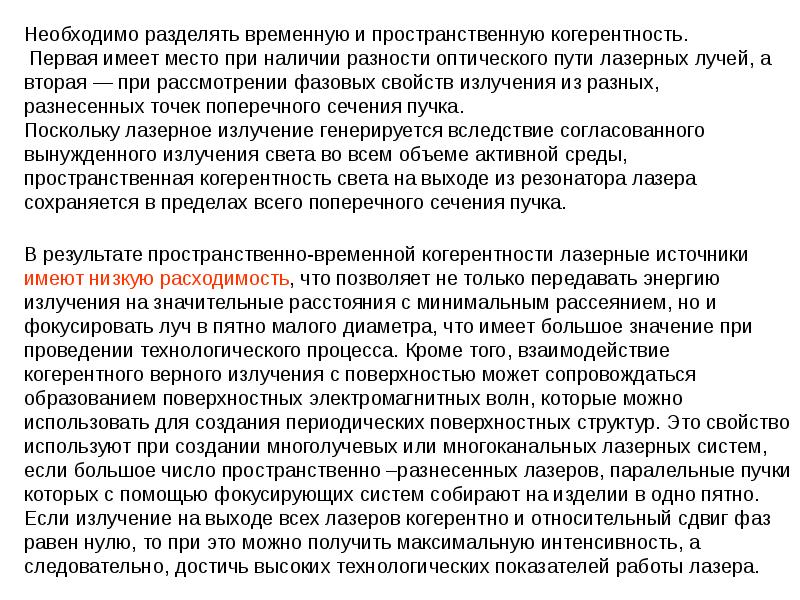 Необходимо разделять временную и пространственную когерентность.

Первая имеет место при наличии разности оптического пути лазерных лучей, а вторая — при рассмотрении фазовых свойств излучения из разных, разнесенных точек поперечного сечения пучка.

Поскольку лазерное излучение генерируется вследствие согласованного вынужденного излучения света во всем объеме активной среды, пространственная когерентность света на выходе из резонатора лазера сохраняется в пределах всего поперечного сечения пучка.

В результате пространственно-временной когерентности лазерные источники имеют низкую расходимость, что позволяет не только передавать энергию излучения на значительные расстояния с минимальным рассеянием, но и фокусировать луч в пятно малого диаметра, что имеет большое значение при проведении технологического процесса. Кроме того, взаимодействие когерентного верного излучения с поверхностью может сопровождаться образованием поверхностных электромагнитных волн, которые можно использовать для создания периодических поверхностных структур. Это свойство используют при создании многолучевых или многоканальных лазерных систем, если большое число пространственно –разнесенных лазеров, паралельные пучки которых с помощью фокусирующих систем собирают на изделии в одно пятно. Если излучение на выходе всех лазеров когерентно и относительный сдвиг фаз равен нулю, то при это можно получить максимальную интенсивность, а следовательно, достичь высоких технологических показателей работы лазера.